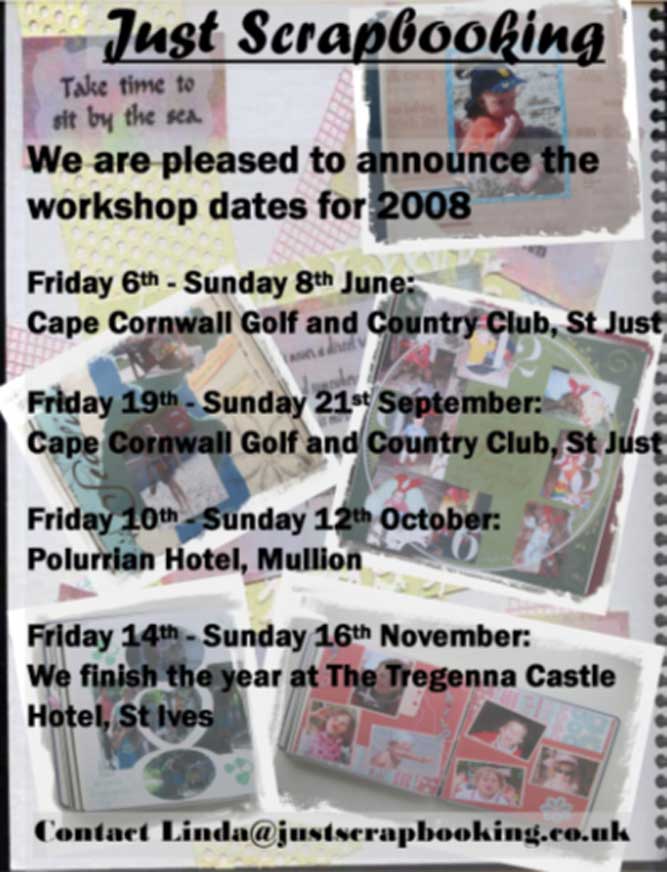 Just Scrapbooking

Take time to sit by the sea.

We are pleased to announce the workshop dates for 2008

Friday 6th - Sunday 8th June:
Cape Cornwall Golf and Country Club, St Just

Friday 19th - Sunday 21st September:
Cape Cornwall Golf and Country Club, St Just

Friday 10th - Sunday 12th October:
Polurrian Hotel, Mullion

Friday 14th - Sunday 16th November:
We finish the year at The Tregenna Castle Hotel, St Ives

Contact Linda@justscrapbooking.co.uk